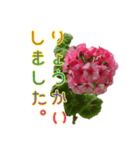 りょうかい
しました。